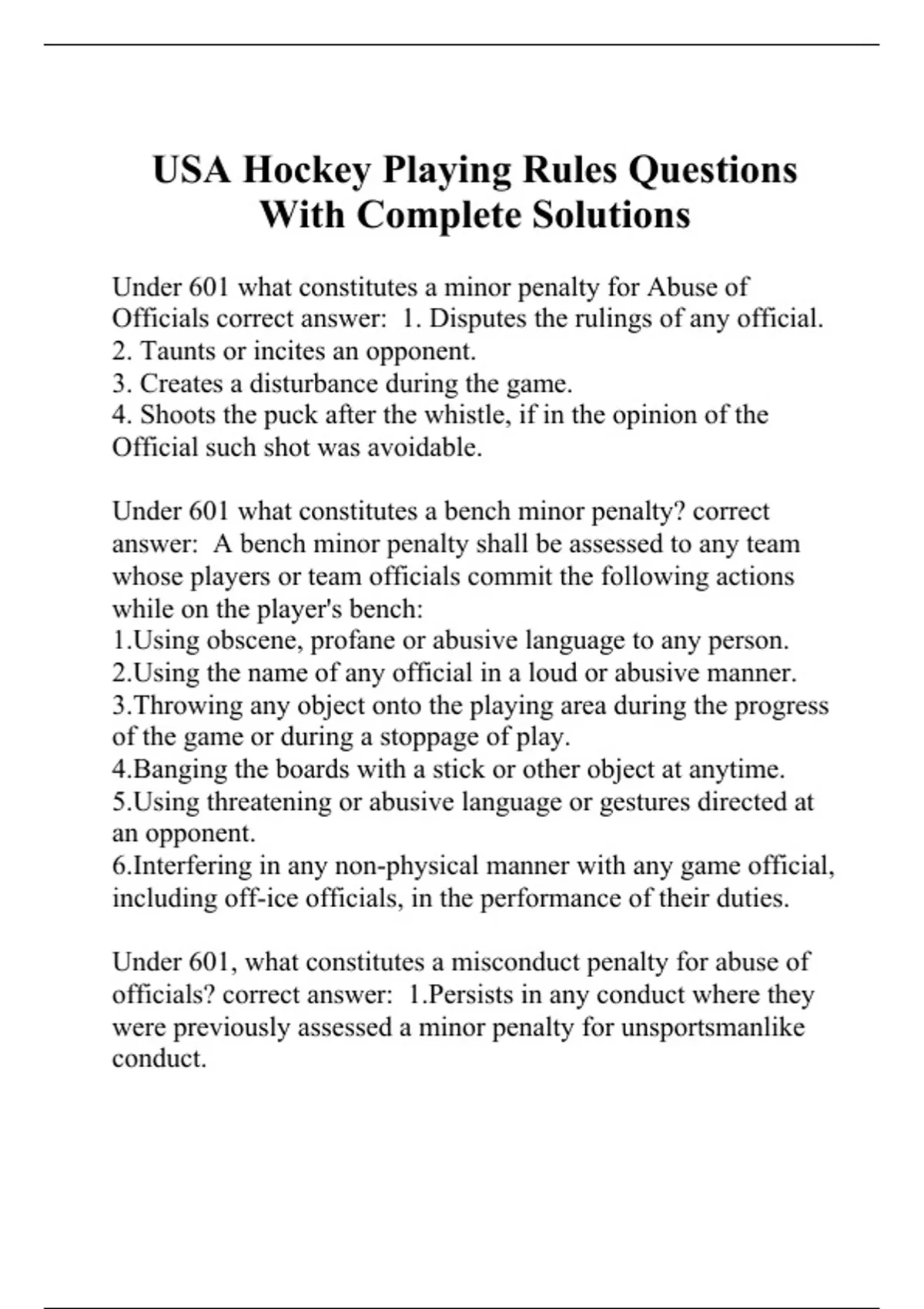 USA Hockey Playing Rules Questions With Complete Solutions

Under 601 what constitutes a minor penalty for Abuse of Officials correct answer: 1. Disputes the rulings of any official.
2. Taunts or incites an opponent.
3. Creates a disturbance during the game.
4. Shoots the puck after the whistle, if in the opinion of the Official such shot was avoidable.

Under 601 what constitutes a bench minor penalty? correct answer: A bench minor penalty shall be assessed to any team whose players or team officials commit the following actions while on the player's bench:
1.Using obscene, profane or abusive language to any person.
2.Using the name of any official in a loud or abusive manner.
3.Throwing any object onto the playing area during the progress of the game or during a stoppage of play.
4.Banging the boards with a stick or other object at anytime.
5.Using threatening or abusive language or gestures directed at an opponent.
6.Interfering in any non-physical manner with any game official, including off-ice officials, in the performance of their duties.

Under 601, what constitutes a misconduct penalty for abuse of officials? correct answer: 1.Persists in any conduct where they were previously assessed a minor penalty for unsportsmanlike conduct.